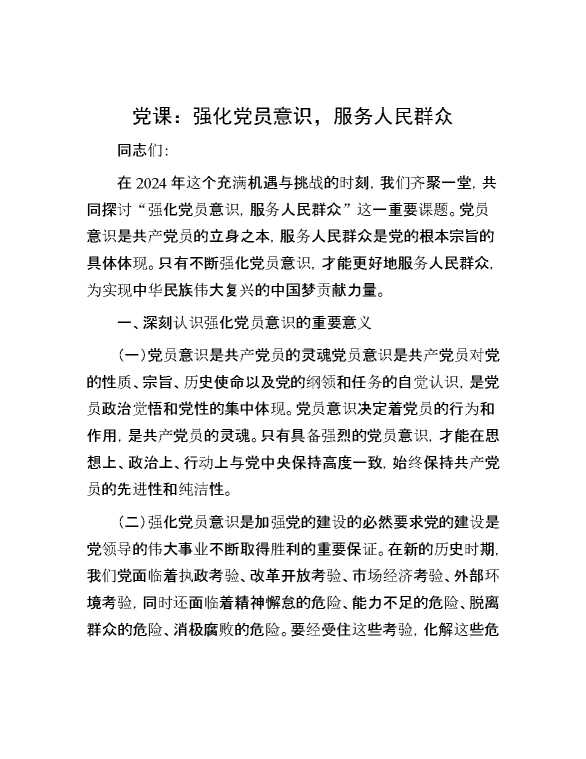 党课：强化党员意识，服务人民群众

同志们：

在 2024 年这个充满机遇与挑战的时刻，我们齐聚一堂，共同探讨“强化党员意识，服务人民群众”这一重要课题。党员意识是共产党员的立身之本，服务人民群众是党的根本宗旨的具体体现。只有不断强化党员意识，才能更好地服务人民群众，为实现中华民族伟大复兴的中国梦贡献力量。

一、深刻认识强化党员意识的重要意义

(一)党员意识是共产党员的灵魂党员意识是共产党员对党的性质、宗旨、历史使命以及党的纲领和任务的自觉认识，是党员政治觉悟和党性的集中体现。党员意识决定着党员的行为和作用，是共产党员的灵魂。只有具备强烈的党员意识，才能在思想上、政治上、行动上与党中央保持高度一致，始终保持共产党员的先进性和纯洁性。

(二)强化党员意识是加强党的建设的必然要求党的建设是党领导的伟大事业不断取得胜利的重要保证。在新的历史时期，我们党面临着执政考验、改革开放考验、市场经济考验、外部环境考验，同时还面临着精神懈怠的危险、能力不足的危险、脱离群众的危险、消极腐败的危险。要经受住这些考验，化解这些危